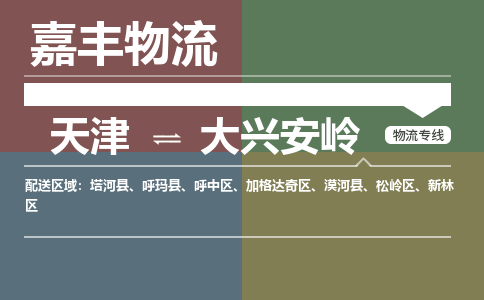 嘉丰物流

天津 ⇌ 大兴安岭

物流专线

配送区域：塔河县、呼玛县、呼中区、加格达奇区、漠河县、松岭区、新林区